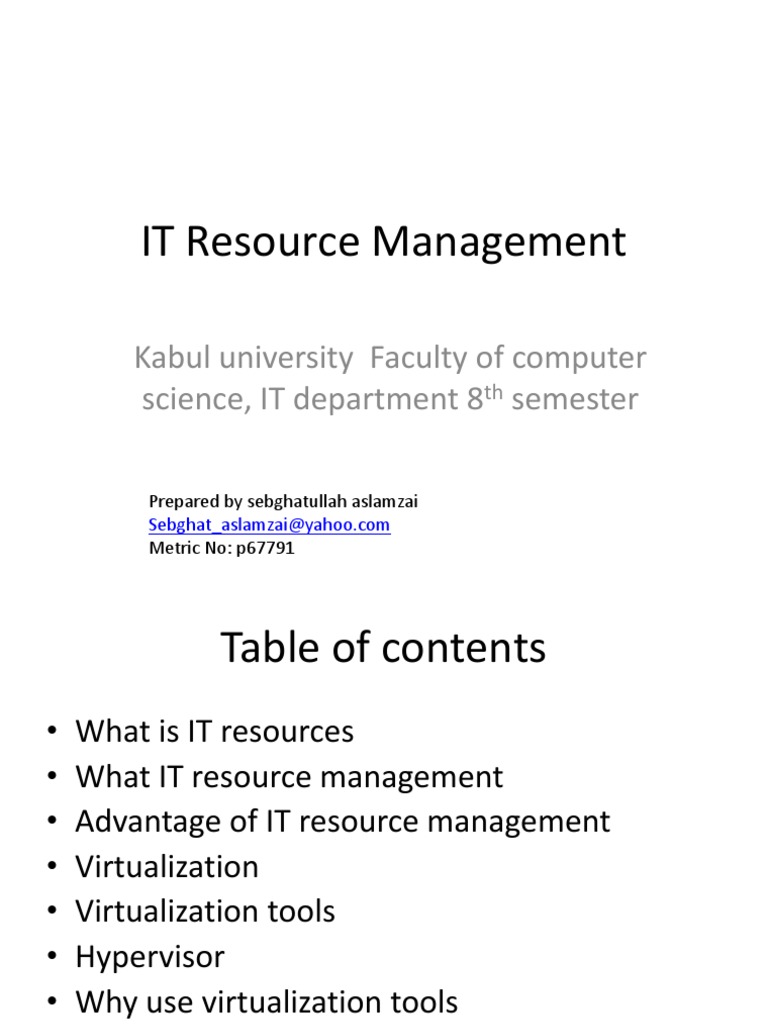 IT Resource Management

Kabul university  Faculty of computer science, IT department 8$^{th}$ semester

Prepared by sebghatullah aslamzai
Sebghat_aslamzai@yahoo.com
Metric No: p67791

Table of contents

• What is IT resources
• What IT resource management
• Advantage of IT resource management
• Virtualization
• Virtualization tools
• Hypervisor
• Why use virtualization tools